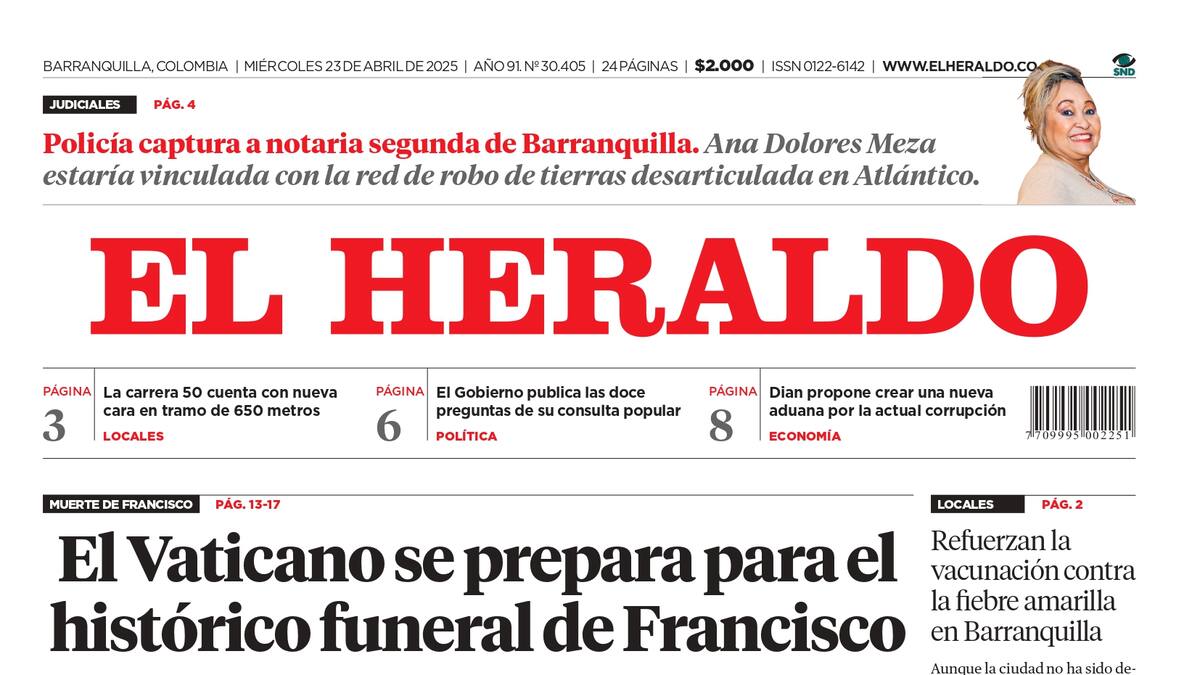 BARRANQUILLA, COLOMBIA | MIÉRCOLES 23 DE ABRIL DE 2025 | AÑO 91. Nº 30.405 | 24 PÁGINAS | $2.000 | ISSN 0122-6142 | WWW.ELHERALDO.CO

SND

JUDICIALES PÁG. 4

Policía captura a notaria segunda de Barranquilla. Ana Dolores Meza estaría vinculada con la red de robo de tierras desarticulada en Atlántico.

EL HERALDO

PÁGINA 3 La carrera 50 cuenta con nueva cara en tramo de 650 metros LOCALES

PÁGINA 6 El Gobierno publica las doce preguntas de su consulta popular POLÍTICA

PÁGINA 8 Dian propone crear una nueva aduana por la actual corrupción ECONOMÍA

7 709995 002251

MUERTE DE FRANCISCO PÁG. 13-17

El Vaticano se prepara para el histórico funeral de Francisco

LOCALES PÁG. 2

Refuerzan la vacunación contra la fiebre amarilla en Barranquilla

Aunque la ciudad no ha sido de-